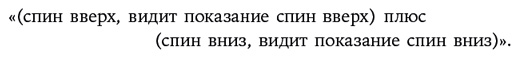 «(спин вверх, видит показание спин вверх) плюс (спин вниз, видит показание спин вниз)».